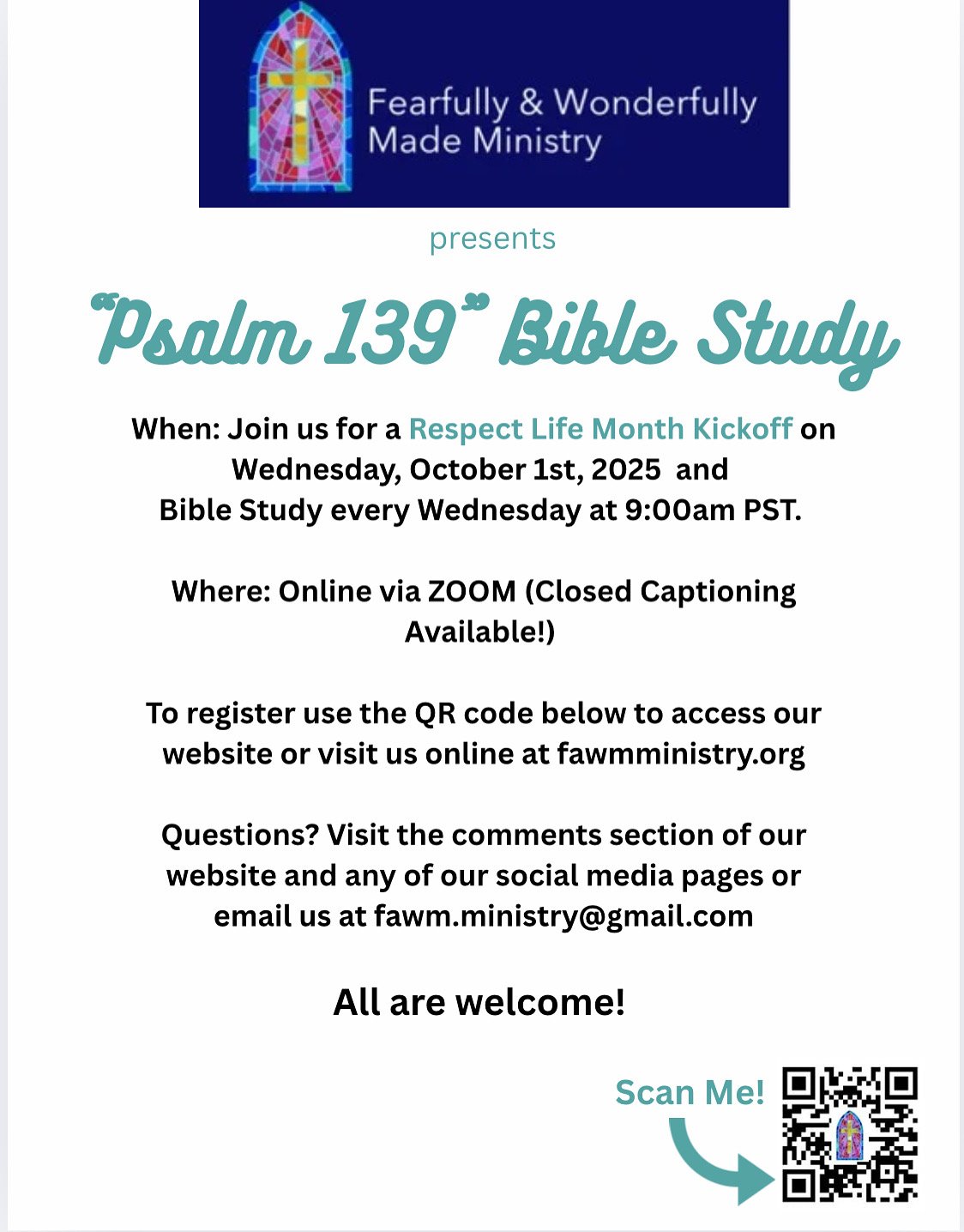 Fearfully & Wonderfully Made Ministry

presents

"Psalm 139" Bible Study

When: Join us for a Respect Life Month Kickoff on Wednesday, October 1st, 2025 and Bible Study every Wednesday at 9:00am PST.

Where: Online via ZOOM (Closed Captioning Available!)

To register use the QR code below to access our website or visit us online at fawmministry.org

Questions? Visit the comments section of our website and any of our social media pages or email us at fawm.ministry@gmail.com

All are welcome!

Scan Me!